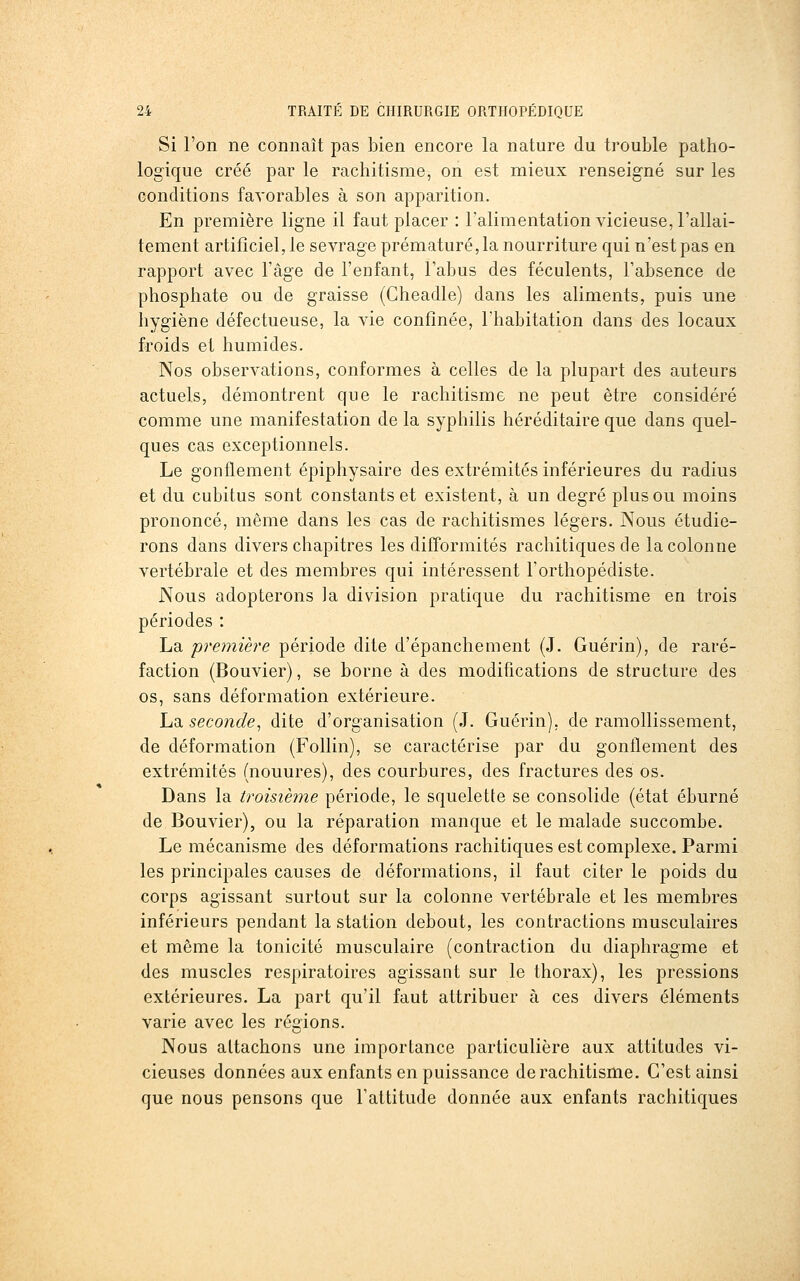 24 TRAITÉ DE CHIRURGIE ORTHOPÉDIQUE

Si l'on ne connaît pas bien encore la nature du trouble pathologique créé par le rachitisme, on est mieux renseigné sur les conditions favorables à son apparition.

En première ligne il faut placer : l'alimentation vicieuse, l'allaitement artificiel, le sevrage prématuré, la nourriture qui n'est pas en rapport avec l'âge de l'enfant, l'abus des féculents, l'absence de phosphate ou de graisse (Cheadle) dans les aliments, puis une hygiène défectueuse, la vie confinée, l'habitation dans des locaux froids et humides.

Nos observations, conformes à celles de la plupart des auteurs actuels, démontrent que le rachitisme ne peut être considéré comme une manifestation de la syphilis héréditaire que dans quelques cas exceptionnels.

Le gonflement épiphysaire des extrémités inférieures du radius et du cubitus sont constants et existent, à un degré plus ou moins prononcé, même dans les cas de rachitismes légers. Nous étudierons dans divers chapitres les difformités rachitiques de la colonne vertébrale et des membres qui intéressent l'orthopédiste.

Nous adopterons la division pratique du rachitisme en trois périodes :

La première période dite d'épanchement (J. Guérin), de raréfaction (Bouvier), se borne à des modifications de structure des os, sans déformation extérieure.

La seconde, dite d'organisation (J. Guérin), de ramollissement, de déformation (Follin), se caractérise par du gonflement des extrémités (nouures), des courbures, des fractures des os.

Dans la troisième période, le squelette se consolide (état éburné de Bouvier), ou la réparation manque et le malade succombe.

Le mécanisme des déformations rachitiques est complexe. Parmi les principales causes de déformations, il faut citer le poids du corps agissant surtout sur la colonne vertébrale et les membres inférieurs pendant la station debout, les contractions musculaires et même la tonicité musculaire (contraction du diaphragme et des muscles respiratoires agissant sur le thorax), les pressions extérieures. La part qu'il faut attribuer à ces divers éléments varie avec les régions.

Nous attachons une importance particulière aux attitudes vicieuses données aux enfants en puissance de rachitisme. C'est ainsi que nous pensons que l'attitude donnée aux enfants rachitiques